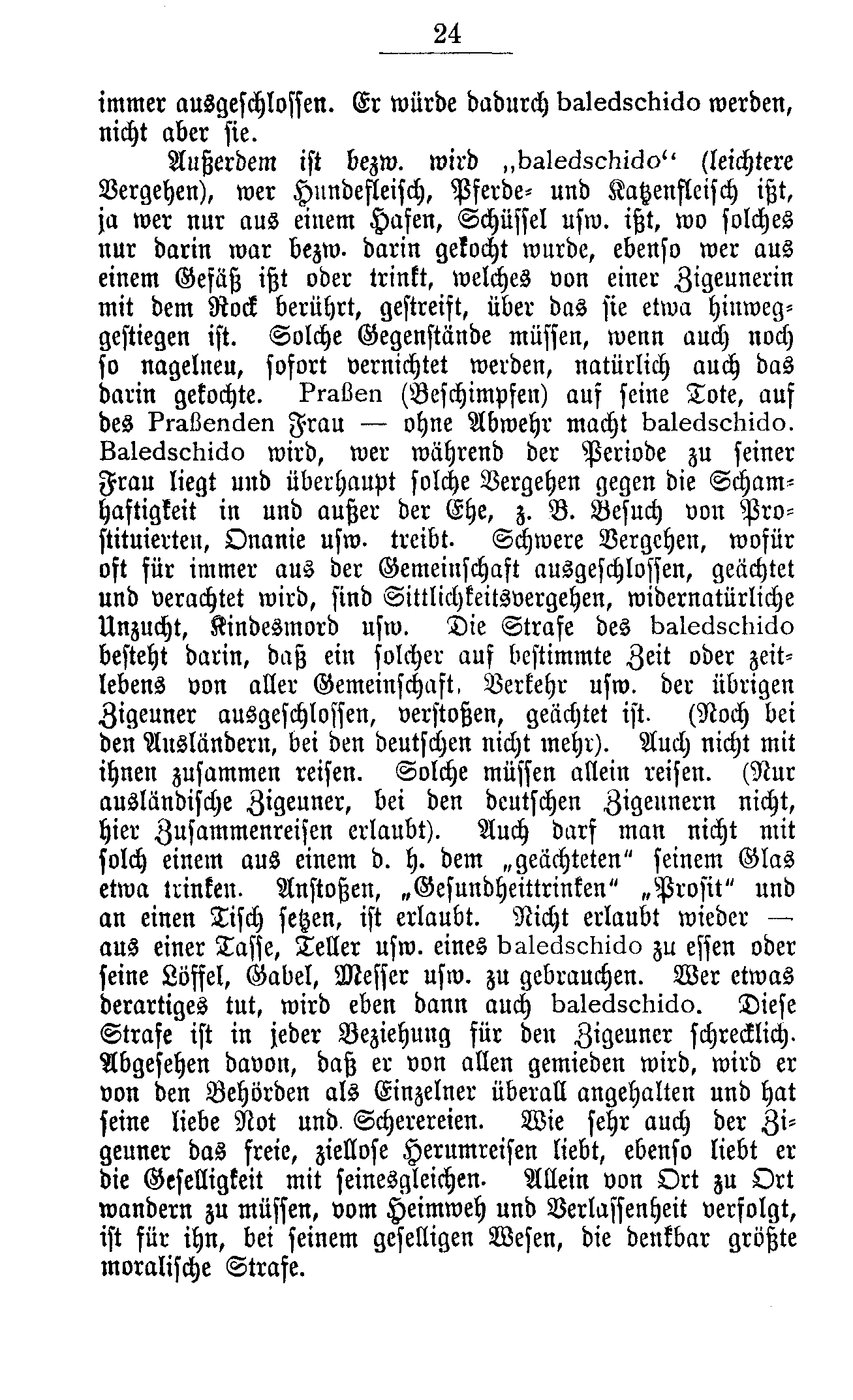 24

immer ausgeschlossen. Er würde dadurch baledschido werden, nicht aber sie.

Außerdem ist bezw. wird „baledschido“ (leichtere Vergehen), wer Hundefleisch, Pferde- und Katzenfleisch ißt, ja wer nur aus einem Hafen, Schüssel usw. ißt, wo solches nur darin war bezw. darin gekocht wurde, ebenso wer aus einem Gefäß ißt oder trinkt, welches von einer Zigeunerin mit dem Rock berührt, gestreift, über das sie etwa hinweggestiegen ist. Solche Gegenstände müssen, wenn auch noch so nagelneu, sofort vernichtet werden, natürlich auch das darin gekochte. Praßen (Beschimpfen) auf seine Tote, auf des Praßenden Frau — ohne Abwehr macht baledschido. Baledschido wird, wer während der Periode zu seiner Frau liegt und überhaupt solche Vergehen gegen die Schamhaftigkeit in und außer der Ehe, z. B. Besuch von Prostituierten, Onanie usw. treibt. Schwere Vergehen, wofür oft für immer aus der Gemeinschaft ausgeschlossen, geächtet und verachtet wird, sind Sittlichkeitsvergehen, widernatürliche Unzucht, Kindesmord usw. Die Strafe des baledschido besteht darin, daß ein solcher auf bestimmte Zeit oder zeitlebens von aller Gemeinschaft, Verkehr usw. der übrigen Zigeuner ausgeschlossen, verstoßen, geächtet ist. (Noch bei den Ausländern, bei den deutschen nicht mehr). Auch nicht mit ihnen zusammen reisen. Solche müssen allein reisen. (Nur ausländische Zigeuner, bei den deutschen Zigeunern nicht, hier Zusammenreisen erlaubt). Auch darf man nicht mit solch einem aus einem d. h. dem „geächteten“ seinem Glas etwa trinken. Anstoßen, „Gesundheittrinken“ „Prosit“ und an einen Tisch setzen, ist erlaubt. Nicht erlaubt wieder — aus einer Tasse, Teller usw. eines baledschido zu essen oder seine Löffel, Gabel, Messer usw. zu gebrauchen. Wer etwas derartiges tut, wird eben dann auch baledschido. Diese Strafe ist in jeder Beziehung für den Zigeuner schrecklich. Abgesehen davon, daß er von allen gemieden wird, wird er von den Behörden als Einzelner überall angehalten und hat seine liebe Not und Scherereien. Wie sehr auch der Zigeuner das freie, ziellose Herumreisen liebt, ebenso liebt er die Geselligkeit mit seinesgleichen. Allein von Ort zu Ort wandern zu müssen, vom Heimweh und Verlassenheit verfolgt, ist für ihn, bei seinem geselligen Wesen, die denkbar größte moralische Strafe.